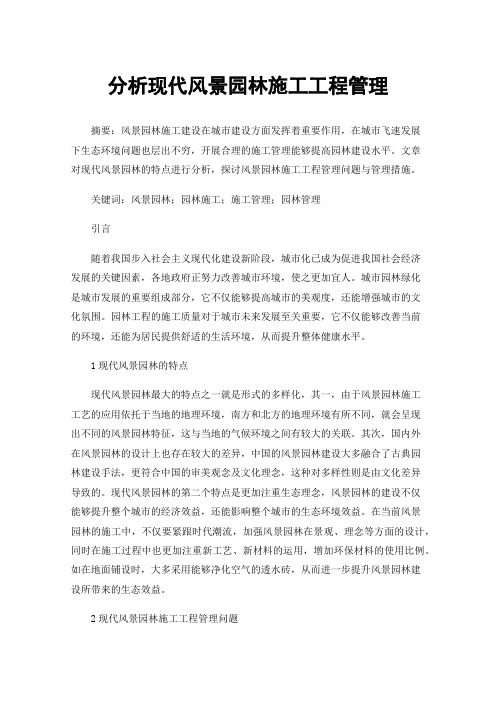 分析现代风景园林施工工程管理

摘要：风景园林施工建设在城市建设方面发挥着重要作用，在城市飞速发展下生态环境问题也层出不穷，开展合理的施工管理能够提高园林建设水平。文章对现代风景园林的特点进行分析，探讨风景园林施工工程管理问题与管理措施。

关键词：风景园林；园林施工；施工管理；园林管理

引言

随着我国步入社会主义现代化建设新阶段，城市化已成为促进我国社会经济发展的关键因素，各地政府正努力改善城市环境，使之更加宜人。城市园林绿化是城市发展的重要组成部分，它不仅能够提高城市的美观度，还能增强城市的文化氛围。园林工程的施工质量对于城市未来发展至关重要，它不仅能够改善当前的环境，还能为居民提供舒适的生活环境，从而提升整体健康水平。

1 现代风景园林的特点

现代风景园林最大的特点之一就是形式的多样化，其一，由于风景园林施工工艺的应用依托于当地的地理环境，南方和北方的地理环境有所不同，就会呈现出不同的风景园林特征，这与当地的气候环境之间有较大的关联。其次，国内外在风景园林的设计上也存在较大的差异，中国的风景园林建设大多融合了古典园林建设手法，更符合中国的审美观念及文化理念，这种对多样性则是由文化差异导致的。现代风景园林的第二个特点是更加注重生态理念，风景园林的建设不仅能够提升整个城市的经济效益，还能影响整个城市的生态环境效益。在当前风景园林的施工中，不仅要紧跟时代潮流，加强风景园林在景观、理念等方面的设计，同时在施工过程中也更加注重新工艺、新材料的运用，增加环保材料的使用比例。如在地面铺设时，大多采用能够净化空气的透水砖，从而进一步提升风景园林建设所带来的生态效益。

2 现代风景园林施工工程管理问题